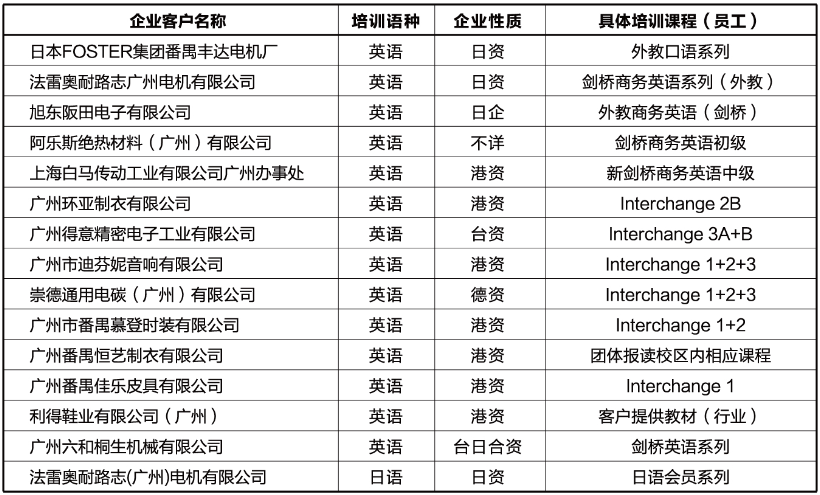 | 企业客户名称 | 培训语种 | 企业性质 | 具体培训课程（员工） |
|---|---|---|---|
| 日本FOSTER集团番禺丰达电机厂 | 英语 | 日资 | 外教口语系列 |
| 法雷奥耐路志广州电机有限公司 | 英语 | 日资 | 剑桥商务英语系列（外教） |
| 旭东阪田电子有限公司 | 英语 | 日企 | 外教商务英语（剑桥） |
| 阿乐斯绝热材料（广州）有限公司 | 英语 | 不详 | 剑桥商务英语初级 |
| 上海白马传动工业有限公司广州办事处 | 英语 | 港资 | 新剑桥商务英语中级 |
| 广州环亚制衣有限公司 | 英语 | 港资 | Interchange 2B |
| 广州得意精密电子工业有限公司 | 英语 | 台资 | Interchange 3A+B |
| 广州市迪芬妮音响有限公司 | 英语 | 港资 | Interchange 1+2+3 |
| 崇德通用电碳（广州）有限公司 | 英语 | 德资 | Interchange 1+2+3 |
| 广州市番禺慕登时装有限公司 | 英语 | 港资 | Interchange 1+2 |
| 广州番禺恒艺制衣有限公司 | 英语 | 港资 | 团体报读校区内相应课程 |
| 广州番禺佳乐皮具有限公司 | 英语 | 港资 | Interchange 1 |
| 利得鞋业有限公司（广州） | 英语 | 港资 | 客户提供教材（行业） |
| 广州六和桐生机械有限公司 | 英语 | 台日合资 | 剑桥英语系列 |
| 法雷奥耐路志(广州)电机有限公司 | 日语 | 日资 | 日语会员系列 |